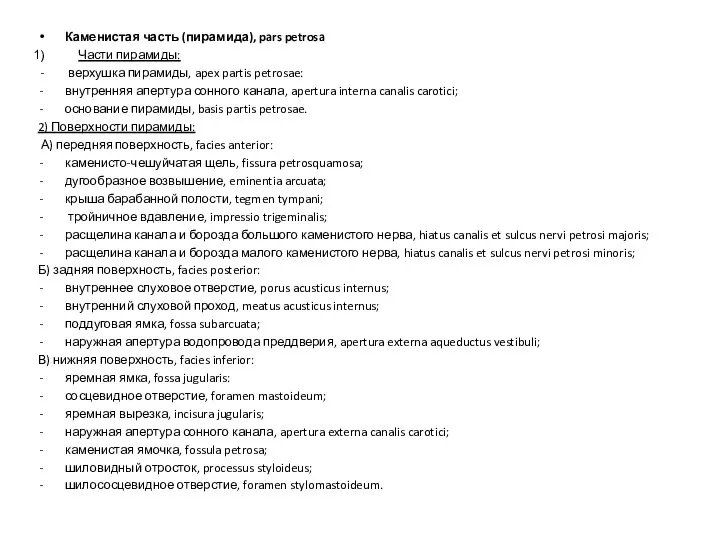 • Каменистая часть (пирамида), pars petrosa

1) Части пирамиды:

- верхушка пирамиды, apex partis petrosae:
- внутренняя апертура сонного канала, apertura interna canalis carotici;
- основание пирамиды, basis partis petrosae.

2) Поверхности пирамиды:

А) передняя поверхность, facies anterior:
- каменисто-чешуйчатая щель, fissura petrosquamosa;
- дугообразное возвышение, eminentia arcuata;
- крыша барабанной полости, tegmen tympani;
- тройничное вдавление, impressio trigeminalis;
- расщелина канала и борозда большого каменистого нерва, hiatus canalis et sulcus nervi petrosi majoris;
- расщелина канала и борозда малого каменистого нерва, hiatus canalis et sulcus nervi petrosi minoris;

Б) задняя поверхность, facies posterior:
- внутреннее слуховое отверстие, porus acusticus internus;
- внутренний слуховой проход, meatus acusticus internus;
- поддуговая ямка, fossa subarcuata;
- наружная апертура водопровода преддверия, apertura externa aqueductus vestibuli;

В) нижняя поверхность, facies inferior:
- яремная ямка, fossa jugularis:
- сосцевидное отверстие, foramen mastoideum;
- яремная вырезка, incisura jugularis;
- наружная апертура сонного канала, apertura externa canalis carotici;
- каменистая ямочка, fossula petrosa;
- шиловидный отросток, processus styloideus;
- шилососцевидное отверстие, foramen stylomastoideum.